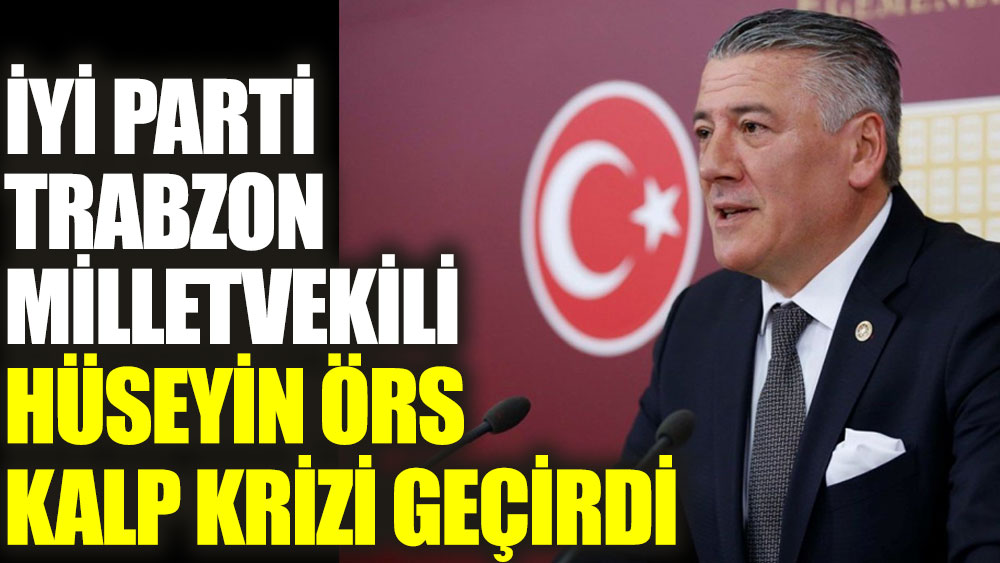 İYİ PARTİ TRABZON MİLLETVEKİLİ HÜSEYİN ÖRS KALP KRİZİ GEÇİRDİ